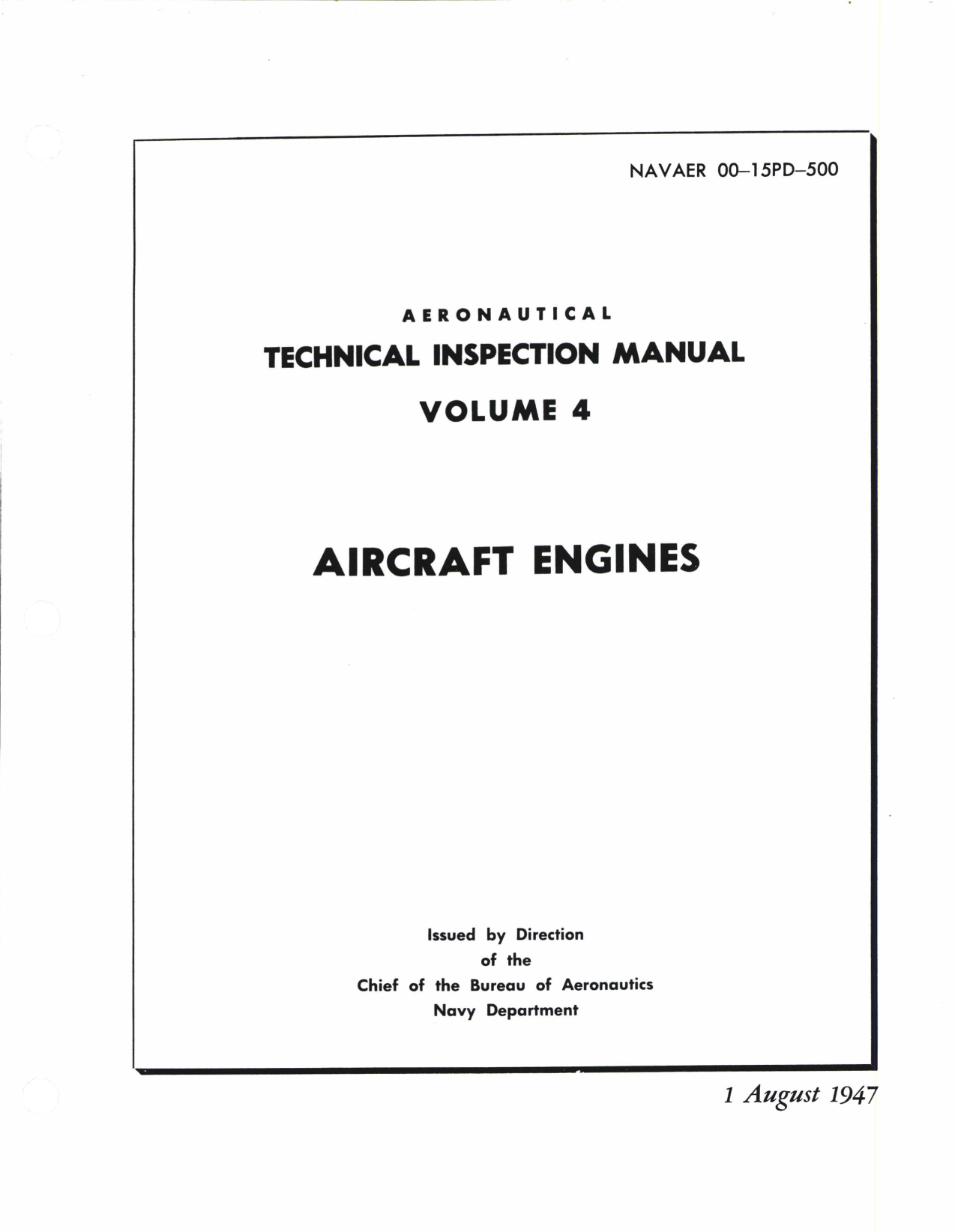 NAVAER 00–15PD–500

AERONAUTICAL

TECHNICAL INSPECTION MANUAL

VOLUME 4

AIRCRAFT ENGINES

Issued by Direction
of the
Chief of the Bureau of Aeronautics
Navy Department

1 August 1947